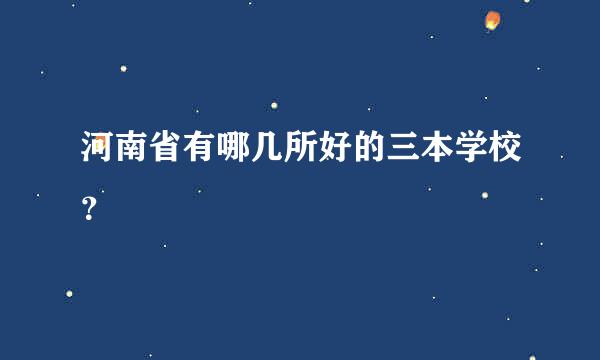 河南省有哪几所好的三本学校?